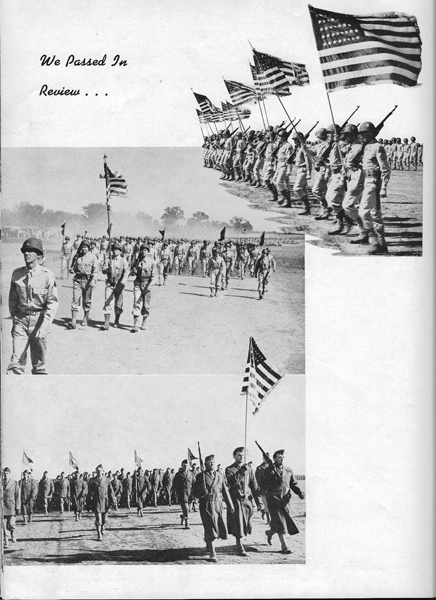 We Passed In
Review . . .